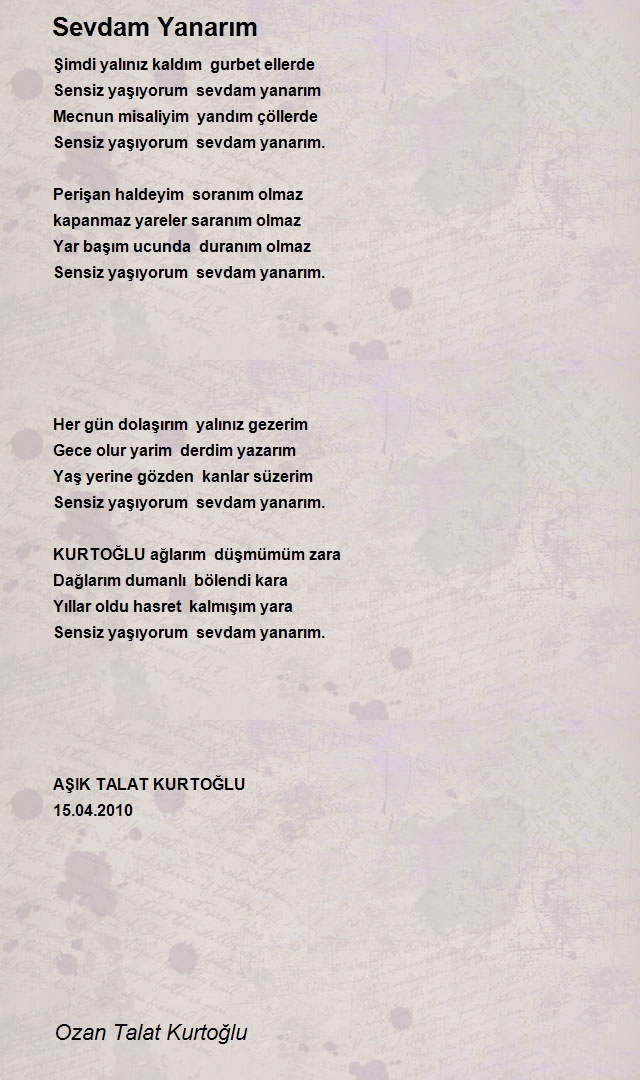 Sevdam Yanarım

Şimdi yalınız kaldım gurbet ellerde
Sensiz yaşıyorum sevdam yanarım
Mecnun misaliyim yandım çöllerde
Sensiz yaşıyorum sevdam yanarım.

Perişan haldeyim soranım olmaz
kapanmaz yareler saranım olmaz
Yar başım ucunda duranım olmaz
Sensiz yaşıyorum sevdam yanarım.

Her gün dolaşırım yalınız gezerim
Gece olur yarim derdim yazarım
Yaş yerine gözden kanlar süzerim
Sensiz yaşıyorum sevdam yanarım.

KURTOĞLU ağlarım düşmümüm zara
Dağlarım dumanlı bölendi kara
Yıllar oldu hasret kalmışım yara
Sensiz yaşıyorum sevdam yanarım.

AŞIK TALAT KURTOĞLU
15.04.2010

Ozan Talat Kurtoğlu